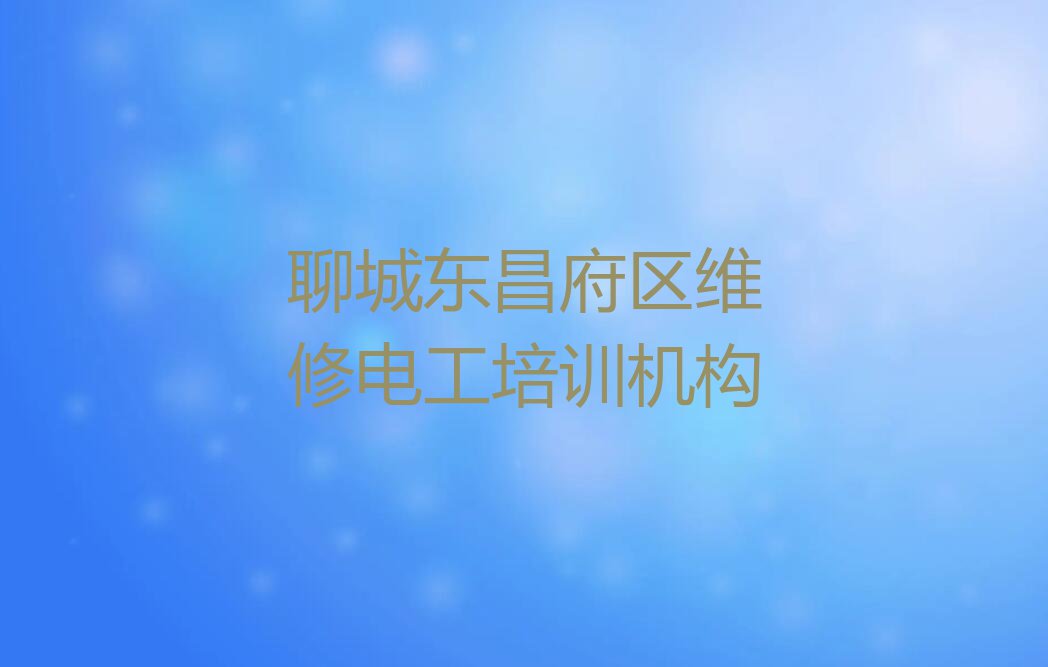 聊城东昌府区维修电工培训机构